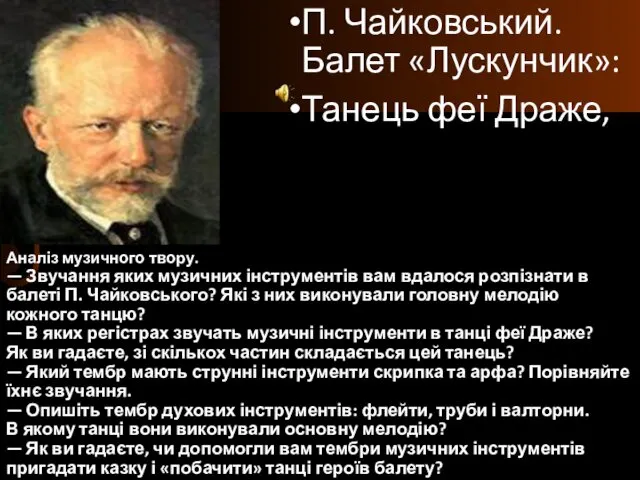 •П. Чайковський. Балет «Лускунчик»:

•Танець феї Драже,

Аналіз музичного твору.
— Звучання яких музичних інструментів вам вдалося розпізнати в балеті П. Чайковського? Які з них виконували головну мелодію кожного танцю?
— В яких регістрах звучать музичні інструменти в танці феї Драже? Як ви гадаєте, зі скількох частин складається цей танець?
— Який тембр мають струнні інструменти скрипка та арфа? Порівняйте їхнє звучання.
— Опишіть тембр духових інструментів: флейти, труби і валторни. В якому танці вони виконували основну мелодію?
— Як ви гадаєте, чи допомогли вам тембри музичних інструментів пригадати казку і «побачити» танці героїв балету?